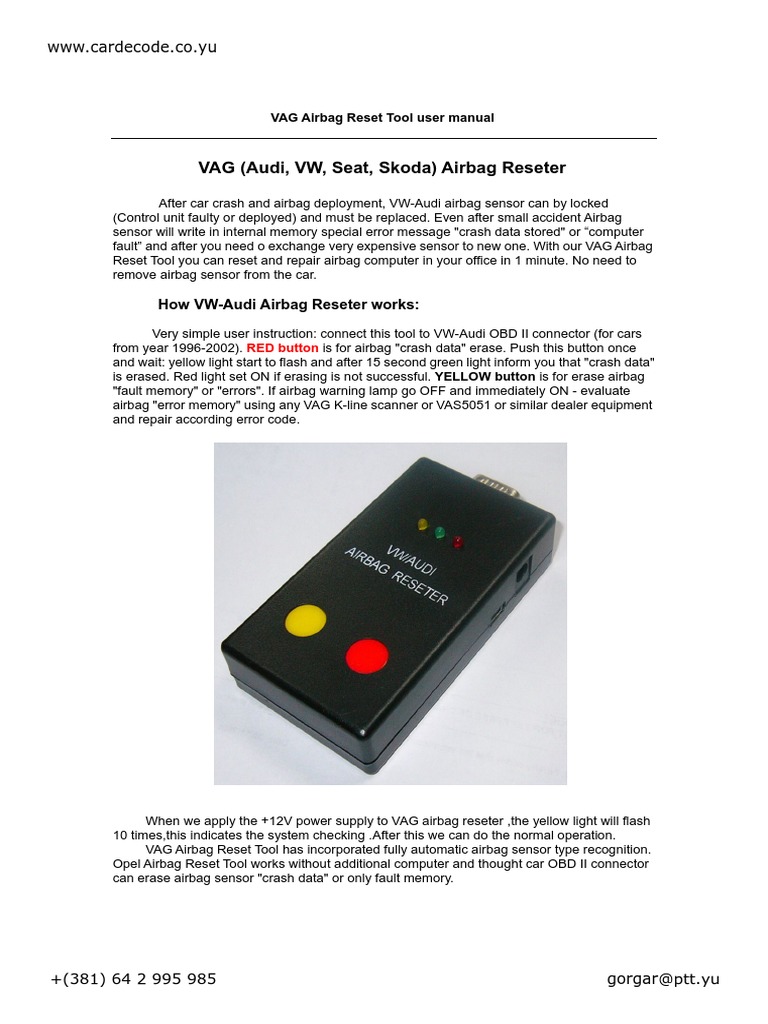 www.cardecode.co.yu

VAG Airbag Reset Tool user manual

VAG (Audi, VW, Seat, Skoda) Airbag Reseter

After car crash and airbag deployment, VW-Audi airbag sensor can by locked (Control unit faulty or deployed) and must be replaced. Even after small accident Airbag sensor will write in internal memory special error message "crash data stored" or "computer fault" and after you need o exchange very expensive sensor to new one. With our VAG Airbag Reset Tool you can reset and repair airbag computer in your office in 1 minute. No need to remove airbag sensor from the car.

How VW-Audi Airbag Reseter works:

Very simple user instruction: connect this tool to VW-Audi OBD II connector (for cars from year 1996-2002). RED button is for airbag "crash data" erase. Push this button once and wait: yellow light start to flash and after 15 second green light inform you that "crash data" is erased. Red light set ON if erasing is not successful. YELLOW button is for erase airbag "fault memory" or "errors". If airbag warning lamp go OFF and immediately ON - evaluate airbag "error memory" using any VAG K-line scanner or VAS5051 or similar dealer equipment and repair according error code.

VW/AUDI
AIRBAG RESETER

When we apply the +12V power supply to VAG airbag reseter ,the yellow light will flash 10 times,this indicates the system checking .After this we can do the normal operation.
VAG Airbag Reset Tool has incorporated fully automatic airbag sensor type recognition. Opel Airbag Reset Tool works without additional computer and thought car OBD II connector can erase airbag sensor "crash data" or only fault memory.

+(381) 64 2 995 985

gorgar@ptt.yu